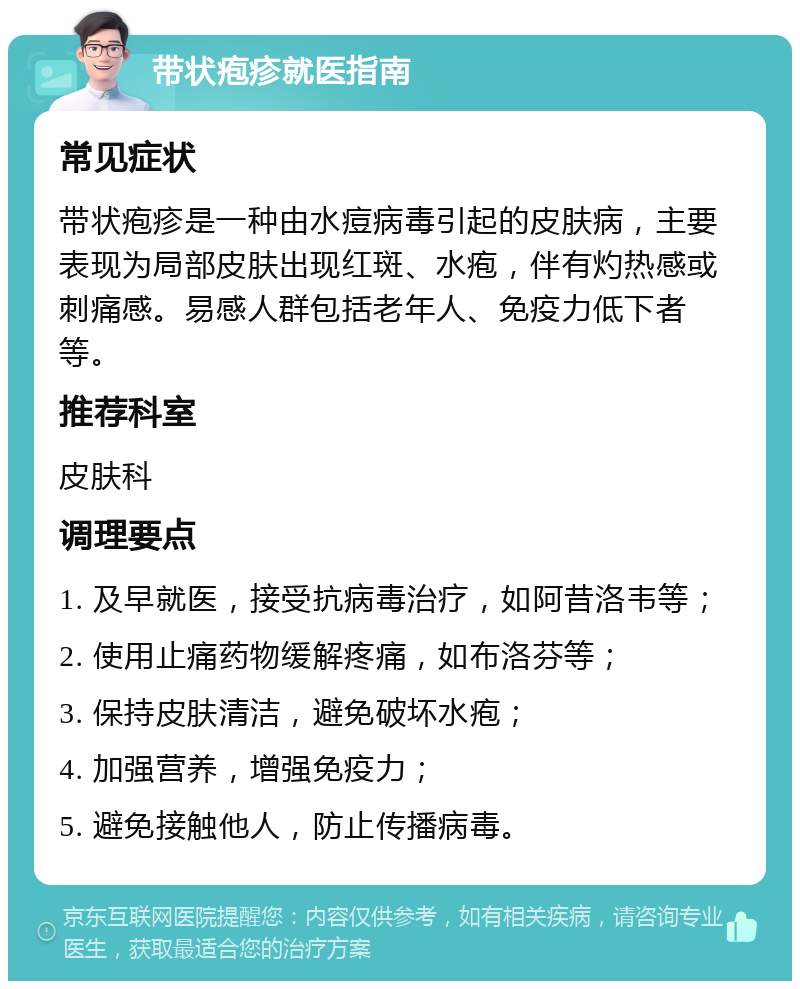 带状疱疹就医指南

常见症状

带状疱疹是一种由水痘病毒引起的皮肤病，主要表现为局部皮肤出现红斑、水疱，伴有灼热感或刺痛感。易感人群包括老年人、免疫力低下者等。

推荐科室

皮肤科

调理要点

1. 及早就医，接受抗病毒治疗，如阿昔洛韦等；

2. 使用止痛药物缓解疼痛，如布洛芬等；

3. 保持皮肤清洁，避免破坏水疱；

4. 加强营养，增强免疫力；

5. 避免接触他人，防止传播病毒。

京东互联网医院提醒您：内容仅供参考，如有相关疾病，请咨询专业医生，获取最适合您的治疗方案